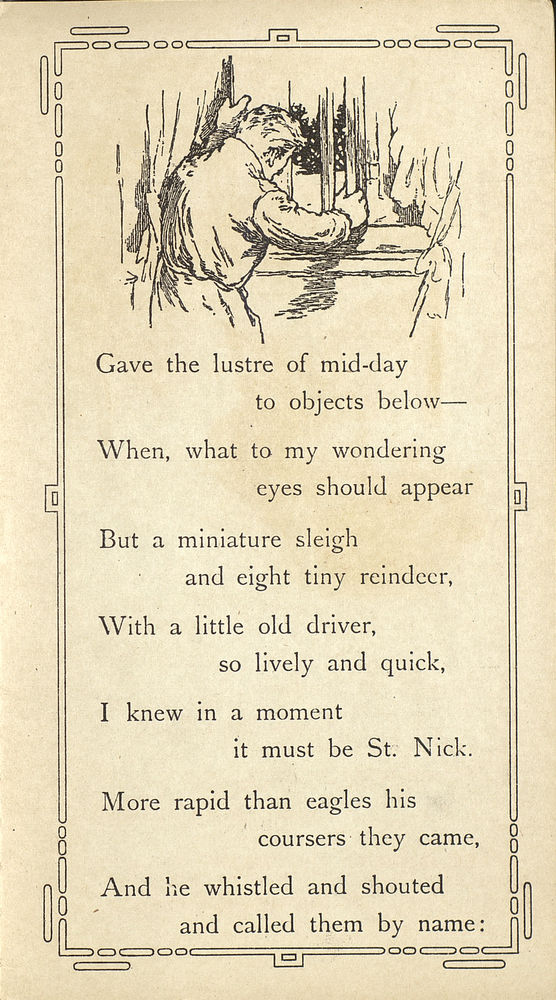 Gave the lustre of mid-day
to objects below—

When, what to my wondering
eyes should appear

But a miniature sleigh
and eight tiny reindeer,

With a little old driver,
so lively and quick,

I knew in a moment
it must be St. Nick.

More rapid than eagles his
coursers they came,

And he whistled and shouted
and called them by name: